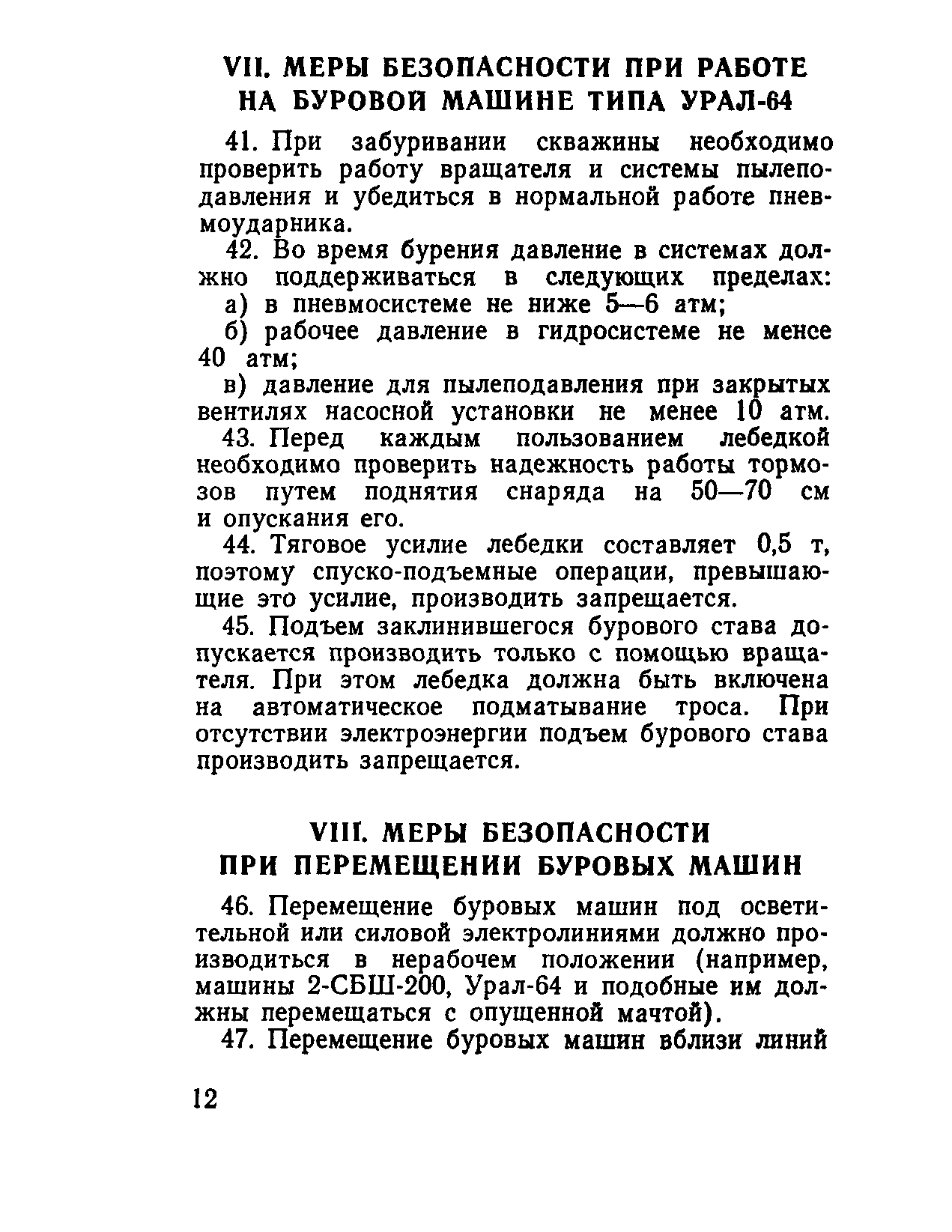 VII. МЕРЫ БЕЗОПАСНОСТИ ПРИ РАБОТЕ НА БУРОВОЙ МАШИНЕ ТИПА УРАЛ-64

41. При забуривании скважины необходимо проверить работу вращателя и системы пылеподавления и убедиться в нормальной работе пневмоударника.

42. Во время бурения давление в системах должно поддерживаться в следующих пределах:

а) в пневмосистеме не ниже 5—6 атм;

б) рабочее давление в гидросистеме не менее 40 атм;

в) давление для пылеподавления при закрытых вентилях насосной установки не менее 10 атм.

43. Перед каждым пользованием лебедкой необходимо проверить надежность работы тормозов путем поднятия снаряда на 50—70 см и опускания его.

44. Тяговое усилие лебедки составляет 0,5 т, поэтому спуско-подъемные операции, превышающие это усилие, производить запрещается.

45. Подъем заклинившегося бурового става допускается производить только с помощью вращателя. При этом лебедка должна быть включена на автоматическое подматывание троса. При отсутствии электроэнергии подъем бурового става производить запрещается.

VIII. МЕРЫ БЕЗОПАСНОСТИ ПРИ ПЕРЕМЕЩЕНИИ БУРОВЫХ МАШИН

46. Перемещение буровых машин под осветительной или силовой электролиниями должно производиться в нерабочем положении (например, машины 2-СБШ-200, Урал-64 и подобные им должны перемещаться с опущенной мачтой).

47. Перемещение буровых машин вблизи линий

12